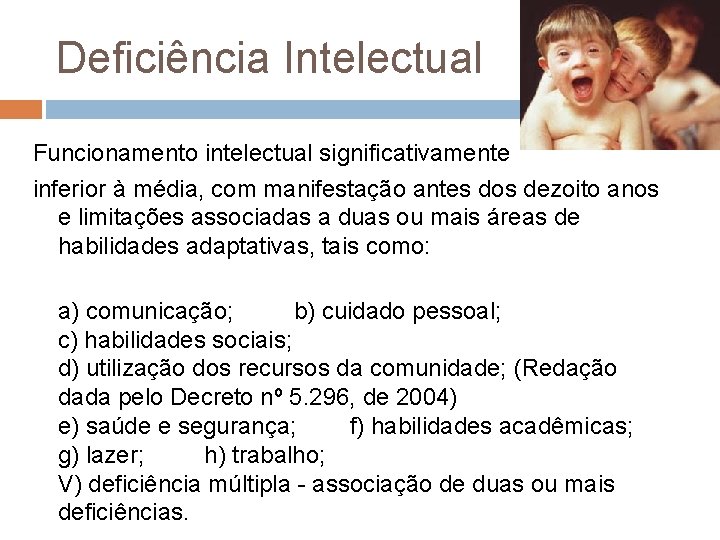 Deficiência Intelectual

Funcionamento intelectual significativamente

inferior à média, com manifestação antes dos dezoito anos e limitações associadas a duas ou mais áreas de habilidades adaptativas, tais como:

a) comunicação; b) cuidado pessoal;
c) habilidades sociais;
d) utilização dos recursos da comunidade; (Redação dada pelo Decreto nº 5.296, de 2004)
e) saúde e segurança; f) habilidades acadêmicas;
g) lazer; h) trabalho;
V) deficiência múltipla - associação de duas ou mais deficiências.